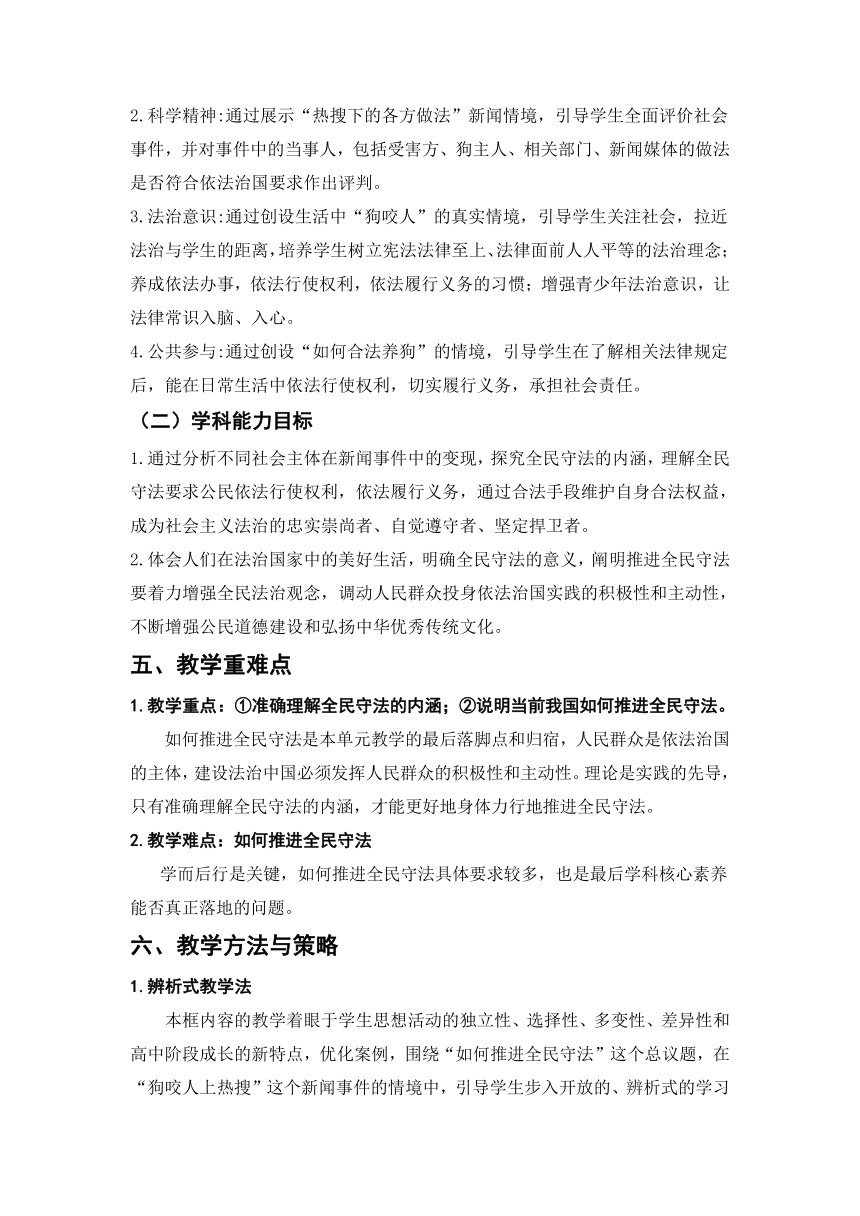 2.科学精神:通过展示“热搜下的各方做法”新闻情境，引导学生全面评价社会事件，并对事件中的当事人，包括受害方、狗主人、相关部门、新闻媒体的做法是否符合依法治国要求作出评判。

3.法治意识:通过创设生活中“狗咬人”的真实情境，引导学生关注社会，拉近法治与学生的距离，培养学生树立宪法法律至上、法律面前人人平等的法治理念；养成依法办事，依法行使权利，依法履行义务的习惯；增强青少年法治意识，让法律常识入脑、入心。

4.公共参与:通过创设“如何合法养狗”的情境，引导学生在了解相关法律规定后，能在日常生活中依法行使权利，切实履行义务，承担社会责任。

（二）学科能力目标

1.通过分析不同社会主体在新闻事件中的变现，探究全民守法的内涵，理解全民守法要求公民依法行使权利，依法履行义务，通过合法手段维护自身合法权益，成为社会主义法治的忠实崇尚者、自觉遵守者、坚定捍卫者。

2.体会人们在法治国家中的美好生活，明确全民守法的意义，阐明推进全民守法要着力增强全民法治观念，调动人民群众投身依法治国实践的积极性和主动性，不断增强公民道德建设和弘扬中华优秀传统文化。

五、教学重难点

1.教学重点：①准确理解全民守法的内涵；②说明当前我国如何推进全民守法。

如何推进全民守法是本单元教学的最后落脚点和归宿，人民群众是依法治国的主体，建设法治中国必须发挥人民群众的积极性和主动性。理论是实践的先导，只有准确理解全民守法的内涵，才能更好地身体力行地推进全民守法。

2.教学难点：如何推进全民守法

学而后行是关键，如何推进全民守法具体要求较多，也是最后学科核心素养能否真正落地的问题。

六、教学方法与策略

1.辨析式教学法

本框内容的教学着眼于学生思想活动的独立性、选择性、多变性、差异性和高中阶段成长的新特点，优化案例，围绕“如何推进全民守法”这个总议题，在“狗咬人上热搜”这个新闻事件的情境中，引导学生步入开放的、辨析式的学习